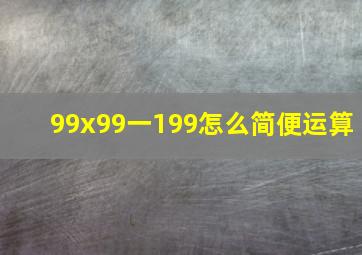 99x99一199怎么简便运算